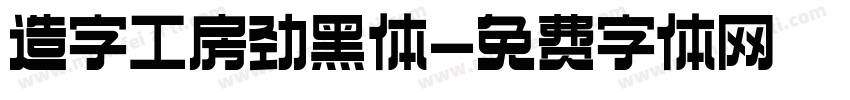 造字工房劲黑体-免费字体网